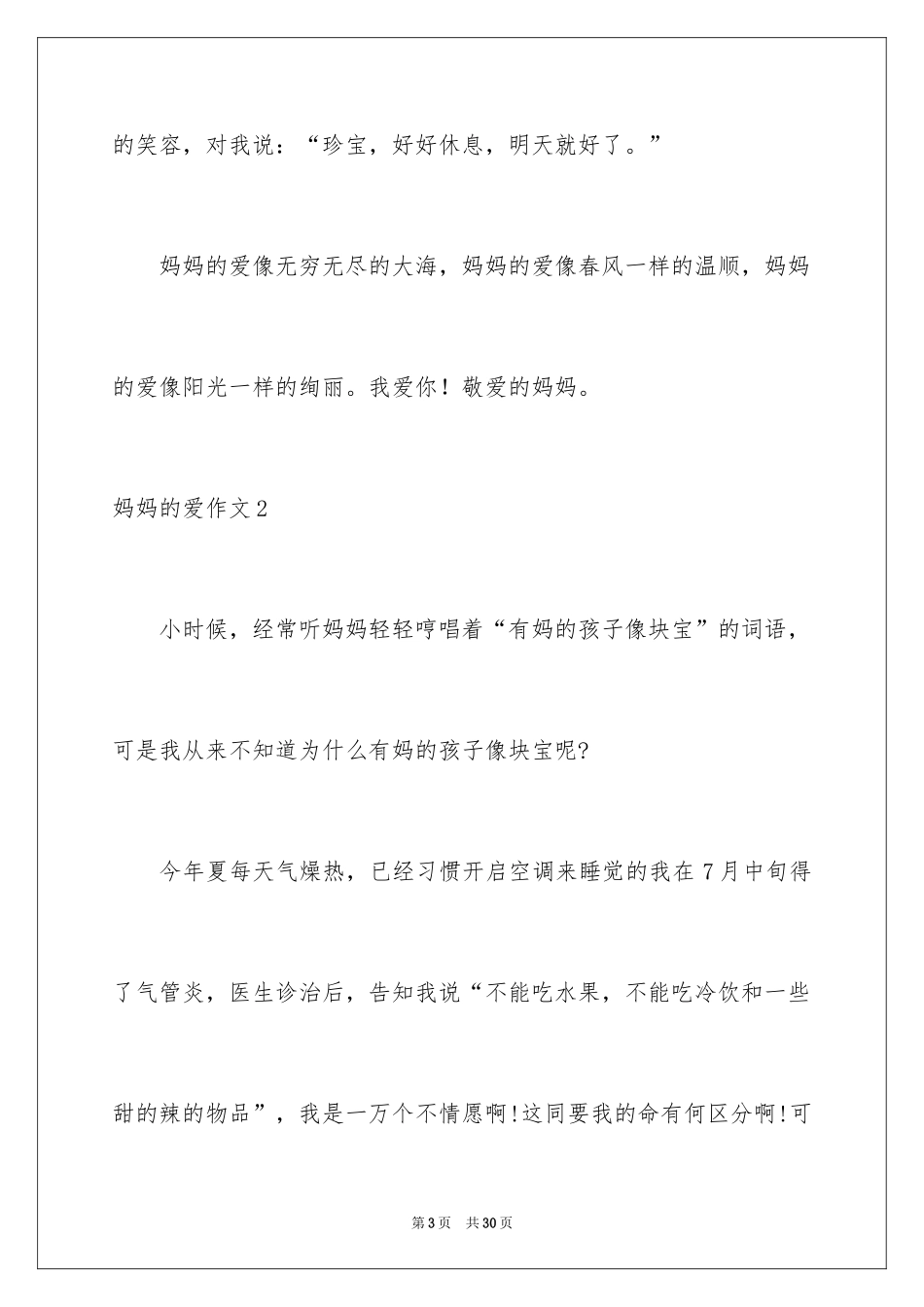 的笑容，对我说：“珍宝，好好休息，明天就好了。”

妈妈的爱像无穷无尽的大海，妈妈的爱像春风一样的温顺，妈妈的爱像阳光一样的绚丽。我爱你！敬爱的妈妈。

妈妈的爱作文2

小时候，经常听妈妈轻轻哼唱着“有妈的孩子像块宝”的词语，可是我从来不知道为什么有妈的孩子像块宝呢?

今年夏每天气燥热，已经习惯开启空调来睡觉的我在7月中旬得了气管炎，医生诊治后，告知我说“不能吃水果，不能吃冷饮和一些甜的辣的物品”，我是一万个不情愿啊!这同要我的命有何区分啊!可

第3页　共30页